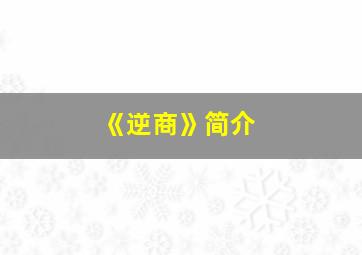 《逆商》简介